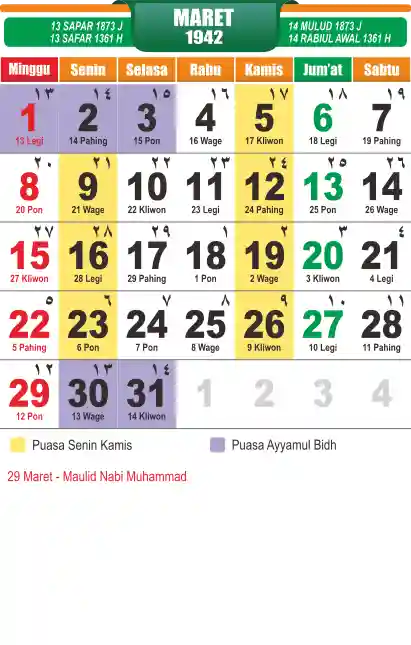 13 SAPAR 1873 J
13 SAFAR 1361 H

MARET
1942

14 MULUD 1873 J
14 RABIUL AWAL 1361 H

| Minggu | Senin | Selasa | Rabu | Kamis | Jum'at | Sabtu |
|---|---|---|---|---|---|---|
| ١٣ 1 13 Legi | ١٤ 2 14 Pahing | ١٥ 3 15 Pon | ١٦ 4 16 Wage | ١٧ 5 17 Kliwon | ١٨ 6 18 Legi | ١٩ 7 19 Pahing |
| ٢٠ 8 20 Pon | ٢١ 9 21 Wage | ٢٢ 10 22 Kliwon | ٢٣ 11 23 Legi | ٢٤ 12 24 Pahing | ٢٥ 13 25 Pon | ٢٦ 14 26 Wage |
| ٢٧ 15 27 Kliwon | ٢٨ 16 28 Legi | ٢٩ 17 29 Pahing | ١ 18 1 Pon | ٢ 19 2 Wage | ٣ 20 3 Kliwon | ٤ 21 4 Legi |
| ٥ 22 5 Pahing | ٦ 23 6 Pon | ٧ 24 7 Pon | ٨ 25 8 Wage | ٩ 26 9 Kliwon | ١٠ 27 10 Legi | ١١ 28 11 Pahing |
| ١٢ 29 12 Pon | ١٣ 30 13 Wage | ١٤ 31 14 Kliwon | 1 | 2 | 3 | 4 |

Puasa Senin Kamis
Puasa Ayyamul Bidh

29 Maret - Maulid Nabi Muhammad